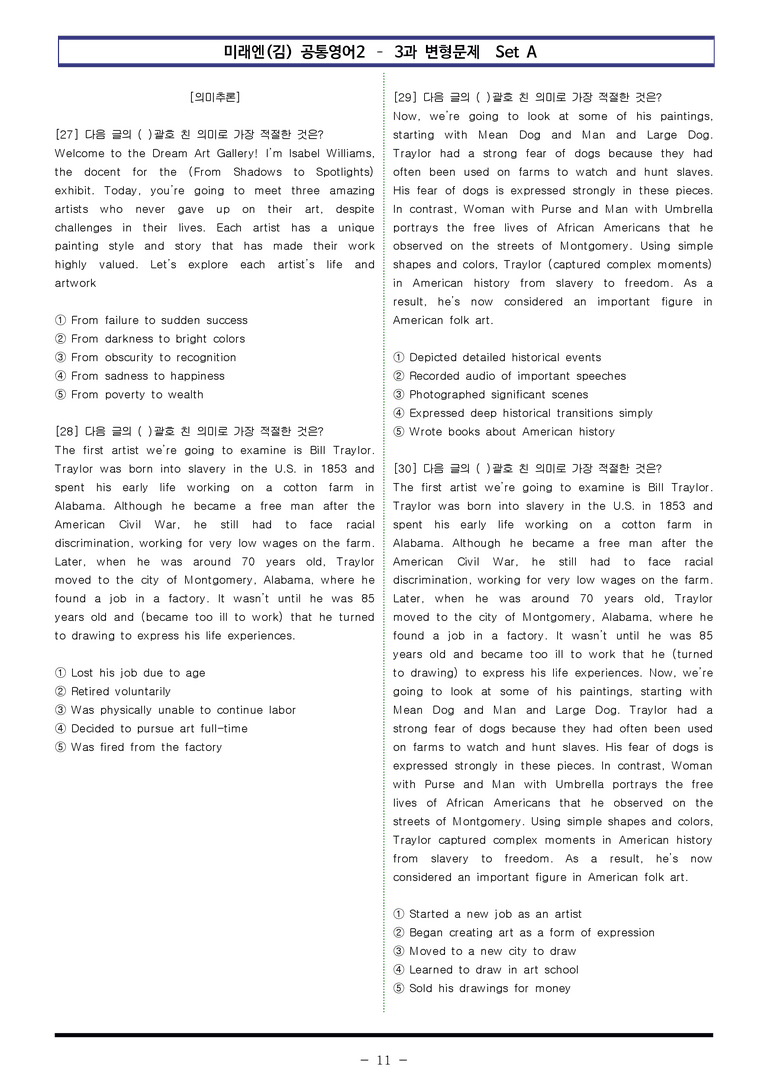 미래엔(김) 공통영어2 - 3과 변형문제 Set A

[의미추론]

[27] 다음 글의 ( )괄호 친 의미로 가장 적절한 것은?
Welcome to the Dream Art Gallery! I'm Isabel Williams, the docent for the (From Shadows to Spotlights) exhibit. Today, you're going to meet three amazing artists who never gave up on their art, despite challenges in their lives. Each artist has a unique painting style and story that has made their work highly valued. Let's explore each artist's life and artwork

① From failure to sudden success
② From darkness to bright colors
③ From obscurity to recognition
④ From sadness to happiness
⑤ From poverty to wealth

[28] 다음 글의 ( )괄호 친 의미로 가장 적절한 것은?
The first artist we're going to examine is Bill Traylor. Traylor was born into slavery in the U.S. in 1853 and spent his early life working on a cotton farm in Alabama. Although he became a free man after the American Civil War, he still had to face racial discrimination, working for very low wages on the farm. Later, when he was around 70 years old, Traylor moved to the city of Montgomery, Alabama, where he found a job in a factory. It wasn't until he was 85 years old and (became too ill to work) that he turned to drawing to express his life experiences.

① Lost his job due to age
② Retired voluntarily
③ Was physically unable to continue labor
④ Decided to pursue art full-time
⑤ Was fired from the factory

[29] 다음 글의 ( )괄호 친 의미로 가장 적절한 것은?
Now, we're going to look at some of his paintings, starting with Mean Dog and Man and Large Dog. Traylor had a strong fear of dogs because they had often been used on farms to watch and hunt slaves. His fear of dogs is expressed strongly in these pieces. In contrast, Woman with Purse and Man with Umbrella portrays the free lives of African Americans that he observed on the streets of Montgomery. Using simple shapes and colors, Traylor (captured complex moments) in American history from slavery to freedom. As a result, he's now considered an important figure in American folk art.

① Depicted detailed historical events
② Recorded audio of important speeches
③ Photographed significant scenes
④ Expressed deep historical transitions simply
⑤ Wrote books about American history

[30] 다음 글의 ( )괄호 친 의미로 가장 적절한 것은?
The first artist we're going to examine is Bill Traylor. Traylor was born into slavery in the U.S. in 1853 and spent his early life working on a cotton farm in Alabama. Although he became a free man after the American Civil War, he still had to face racial discrimination, working for very low wages on the farm. Later, when he was around 70 years old, Traylor moved to the city of Montgomery, Alabama, where he found a job in a factory. It wasn't until he was 85 years old and became too ill to work that he (turned to drawing) to express his life experiences. Now, we're going to look at some of his paintings, starting with Mean Dog and Man and Large Dog. Traylor had a strong fear of dogs because they had often been used on farms to watch and hunt slaves. His fear of dogs is expressed strongly in these pieces. In contrast, Woman with Purse and Man with Umbrella portrays the free lives of African Americans that he observed on the streets of Montgomery. Using simple shapes and colors, Traylor captured complex moments in American history from slavery to freedom. As a result, he's now considered an important figure in American folk art.

① Started a new job as an artist
② Began creating art as a form of expression
③ Moved to a new city to draw
④ Learned to draw in art school
⑤ Sold his drawings for money

- 11 -